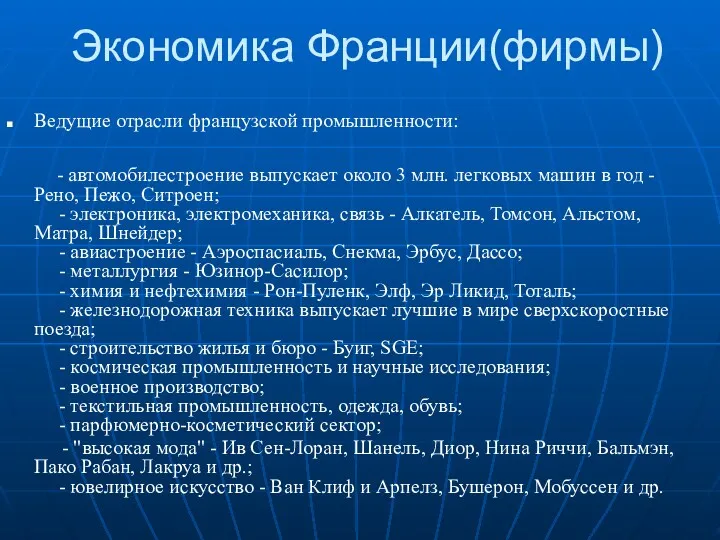 Экономика Франции(фирмы)

Ведущие отрасли французской промышленности:

- автомобилестроение выпускает около 3 млн. легковых машин в год - Рено, Пежо, Ситроен;
- электроника, электромеханика, связь - Алкатель, Томсон, Альстом, Матра, Шнейдер;
- авиастроение - Аэроспасиаль, Снекма, Эрбус, Дассо;
- металлургия - Юзинор-Сасилор;
- химия и нефтехимия - Рон-Пуленк, Элф, Эр Ликид, Тоталь;
- железнодорожная техника выпускает лучшие в мире сверхскоростные поезда;
- строительство жилья и бюро - Буиг, SGE;
- космическая промышленность и научные исследования;
- военное производство;
- текстильная промышленность, одежда, обувь;
- парфюмерно-косметический сектор;
- "высокая мода" - Ив Сен-Лоран, Шанель, Диор, Нина Риччи, Бальмэн, Пако Рабан, Лакруа и др.;
- ювелирное искусство - Ван Клиф и Арпелз, Бушерон, Мобуссен и др.